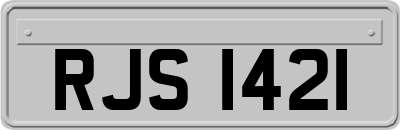 RJS 1421